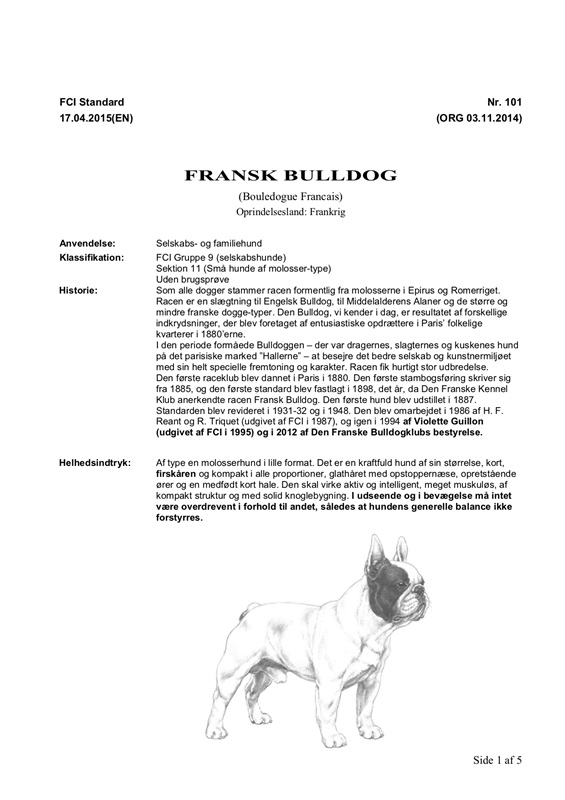 FCI Standard
17.04.2015(EN)

Nr. 101
(ORG 03.11.2014)

FRANSK BULLDOG

(Bouledogue Francais)
Oprindelsesland: Frankrig

Anvendelse: Selskabs- og familiehund

Klassifikation: FCI Gruppe 9 (selskabshunde)
Sektion 11 (Små hunde af molosser-type)
Uden brugsprøve

Historie: Som alle dogger stammer racen formentlig fra molosserne i Epirus og Romerriget. Racen er en slægtning til Engelsk Bulldog, til Middelalderens Alaner og de større og mindre franske dogge-typer. Den Bulldog, vi kender i dag, er resultatet af forskellige indkrydsninger, der blev foretaget af entusiastiske opdrættere i Paris' folkelige kvarterer i 1880'erne.
I den periode formåede Bulldoggen – der var dragernes, slagternes og kuskenes hund på det parisiske marked "Hallerne" – at besejre det bedre selskab og kunstnermiljøet med sin helt specielle fremtoning og karakter. Racen fik hurtigt stor udbredelse.
Den første raceklub blev dannet i Paris i 1880. Den første stambogsføring skriver sig fra 1885, og den første standard blev fastlagt i 1898, det år, da Den Franske Kennel Klub anerkendte racen Fransk Bulldog. Den første hund blev udstillet i 1887.
Standarden blev revideret i 1931-32 og i 1948. Den blev omarbejdet i 1986 af H. F. Reant og R. Triquet (udgivet af FCI i 1987), og igen i 1994 af Violette Guillon (udgivet af FCI i 1995) og i 2012 af Den Franske Bulldogklubs bestyrelse.

Helhedsindtryk: Af type en molosserhund i lille format. Det er en kraftfuld hund af sin størrelse, kort, firskåren og kompakt i alle proportioner, glathåret med opstoppernæse, opretstående ører og en medfødt kort hale. Den skal virke aktiv og intelligent, meget muskuløs, af kompakt struktur og med solid knoglebygning. I udseende og i bevægelse må intet være overdrevent i forhold til andet, således at hundens generelle balance ikke forstyrres.

Side 1 af 5